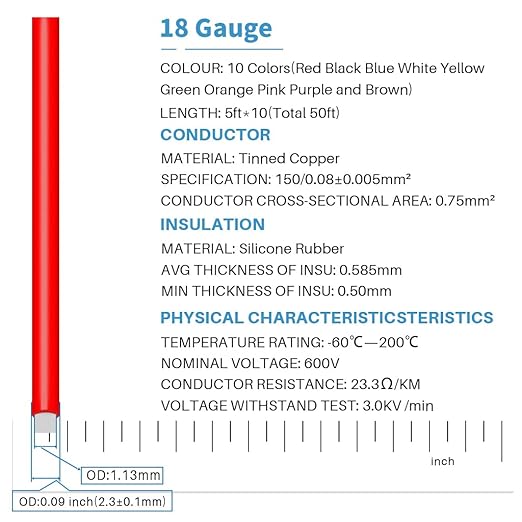 18 Gauge

COLOUR: 10 Colors(Red Black Blue White Yellow Green Orange Pink Purple and Brown)

LENGTH: 5ft*10(Total 50ft)

CONDUCTOR

MATERIAL: Tinned Copper

SPECIFICATION: 150/0.08±0.005mm²

CONDUCTOR CROSS-SECTIONAL AREA: 0.75mm²

INSULATION

MATERIAL: Silicone Rubber

AVG THICKNESS OF INSU: 0.585mm

MIN THICKNESS OF INSU: 0.50mm

PHYSICAL CHARACTERISTICSTERISTICS

TEMPERATURE RATING: -60℃—200℃

NOMINAL VOLTAGE: 600V

CONDUCTOR RESISTANCE: 23.3Ω/KM

VOLTAGE WITHSTAND TEST: 3.0KV /min

inch

OD:1.13mm

OD:0.09 inch(2.3±0.1mm)